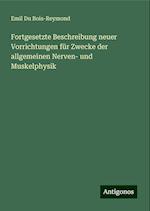 Emil Du Bois-Reymond

Fortgesetzte Beschreibung neuer Vorrichtungen für Zwecke der allgemeinen Nerven- und Muskelphysik

Antigonos